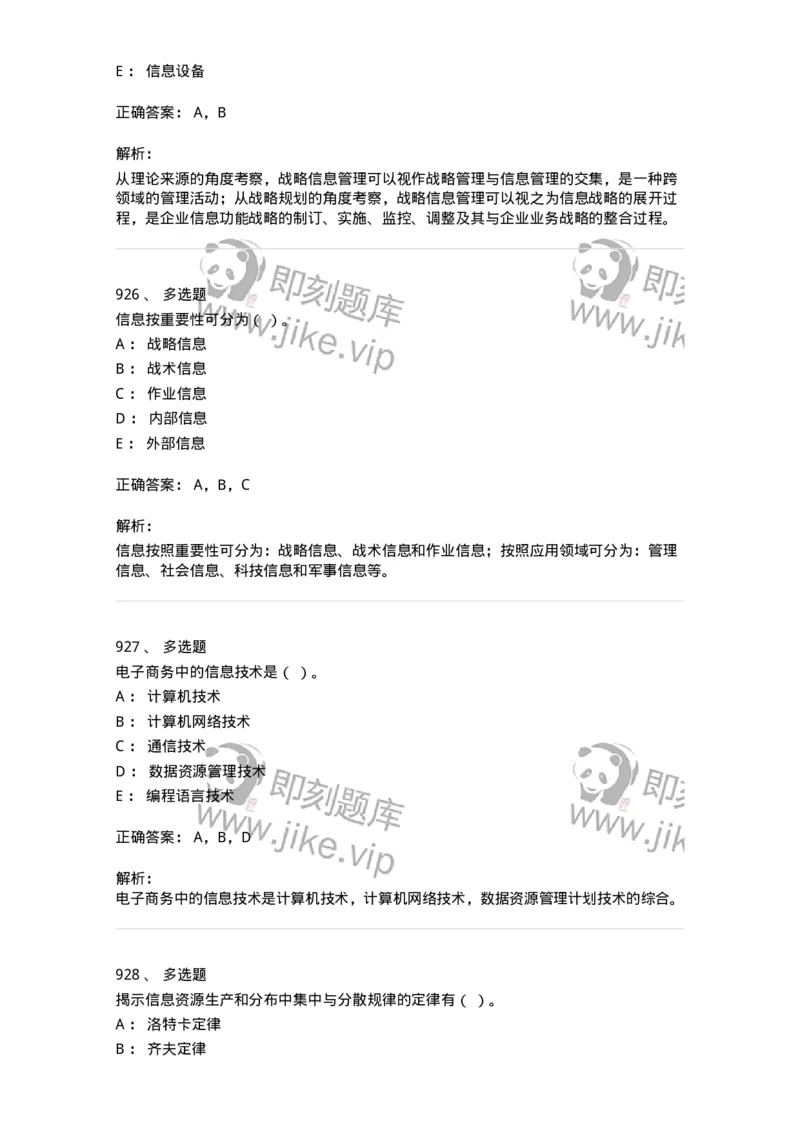 E： 信息设备

正确答案： A，B

解析：
从理论来源的角度考察，战略信息管理可以视作战略管理与信息管理的交集，是一种跨领域的管理活动；从战略规划的角度考察，战略信息管理可以视之为信息战略的展开过程，是企业信息功能战略的制订、实施、监控、调整及其与企业业务战略的整合过程。

即刻题库
www.jike.vip

即刻
www.jik

926、 多选题
信息按重要性可分为（ ）。
A： 战略信息
B： 战术信息
C： 作业信息
D： 内部信息
E： 外部信息

正确答案： A，B，C

解析：
信息按照重要性可分为：战略信息、战术信息和作业信息；按照应用领域可分为：管理信息、社会信息、科技信息和军事信息等。

927、 多选题
电子商务中的信息技术是（ ）。
A： 计算机技术
B： 计算机网络技术
C： 通信技术
D： 数据资源管理技术
E： 编程语言技术

即刻题库
www.jike.vip

即刻
www.jik

正确答案： A，B，D

解析：
电子商务中的信息技术是计算机技术，计算机网络技术，数据资源管理计划技术的综合。

928、 多选题
揭示信息资源生产和分布中集中与分散规律的定律有（ ）。
A： 洛特卡定律
B： 齐夫定律